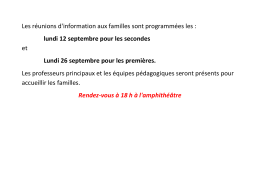 Les réunions d'information aux familles sont programmées les :

lundi 12 septembre pour les secondes

et

Lundi 26 septembre pour les premières.

Les professeurs principaux et les équipes pédagogiques seront présents pour accueillir les familles.

Rendez-vous à 18 h à l'amphithéâtre